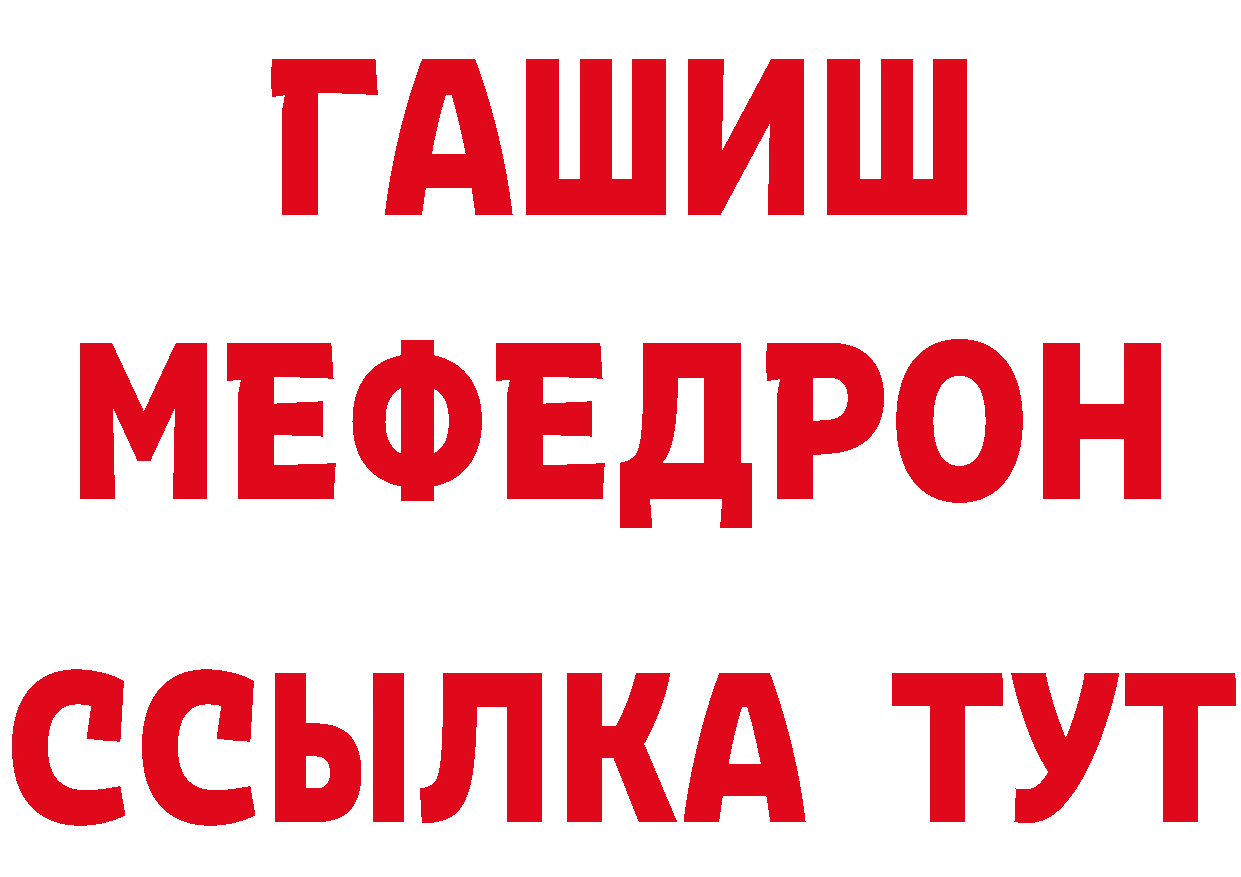 ГАШИШ
МЕФЕДРОН
ССЫЛКА ТУТ